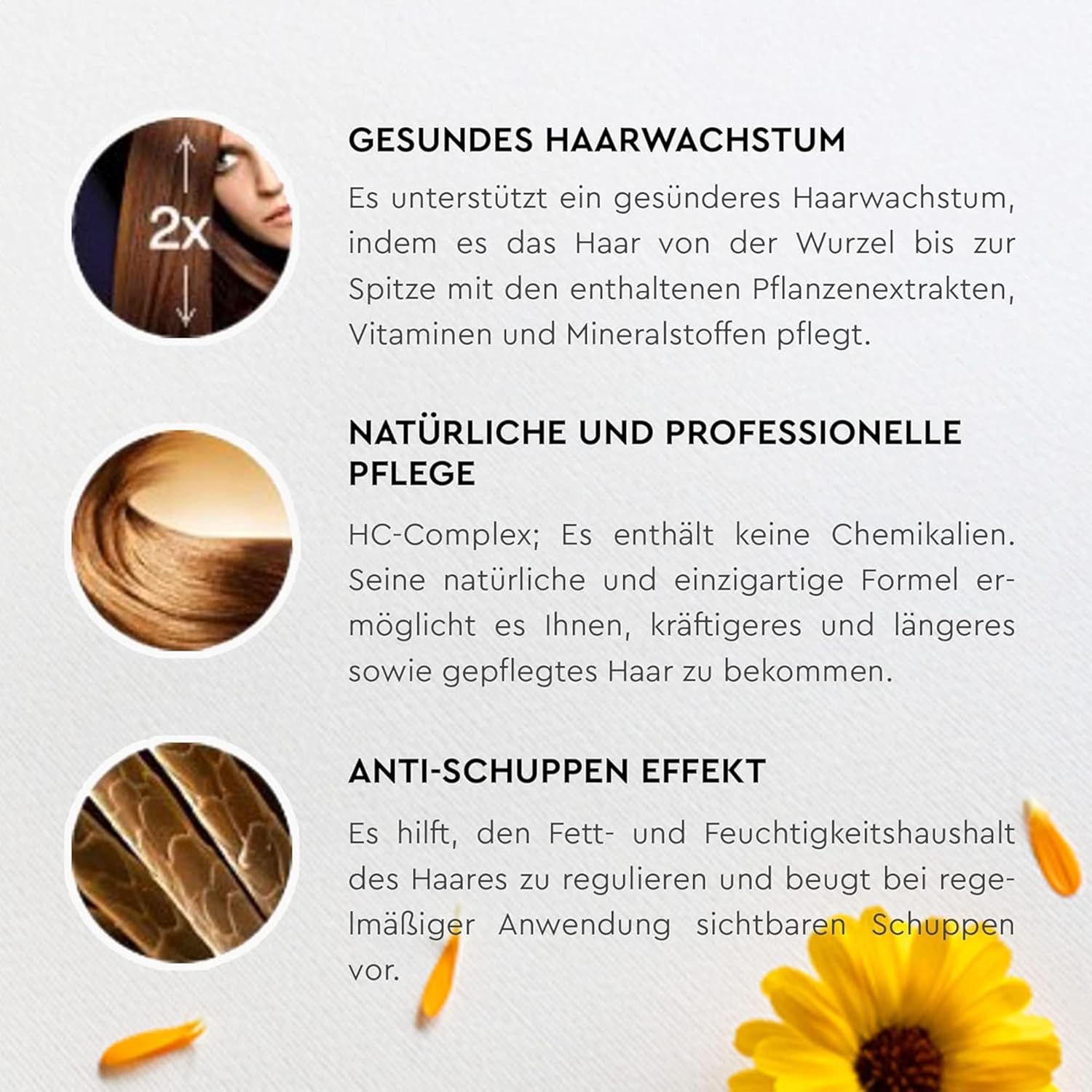 2x

GESUNDES HAARWACHSTUM

Es unterstützt ein gesünderes Haarwachstum, indem es das Haar von der Wurzel bis zur Spitze mit den enthaltenen Pflanzenextrakten, Vitaminen und Mineralstoffen pflegt.

NATÜRLICHE UND PROFESSIONELLE PFLEGE

HC-Complex; Es enthält keine Chemikalien. Seine natürliche und einzigartige Formel ermöglicht es Ihnen, kräftigeres und längeres sowie gepflegtes Haar zu bekommen.

ANTI-SCHUPPEN EFFEKT

Es hilft, den Fett- und Feuchtigkeitshaushalt des Haares zu regulieren und beugt bei regelmäßiger Anwendung sichtbaren Schuppen vor.